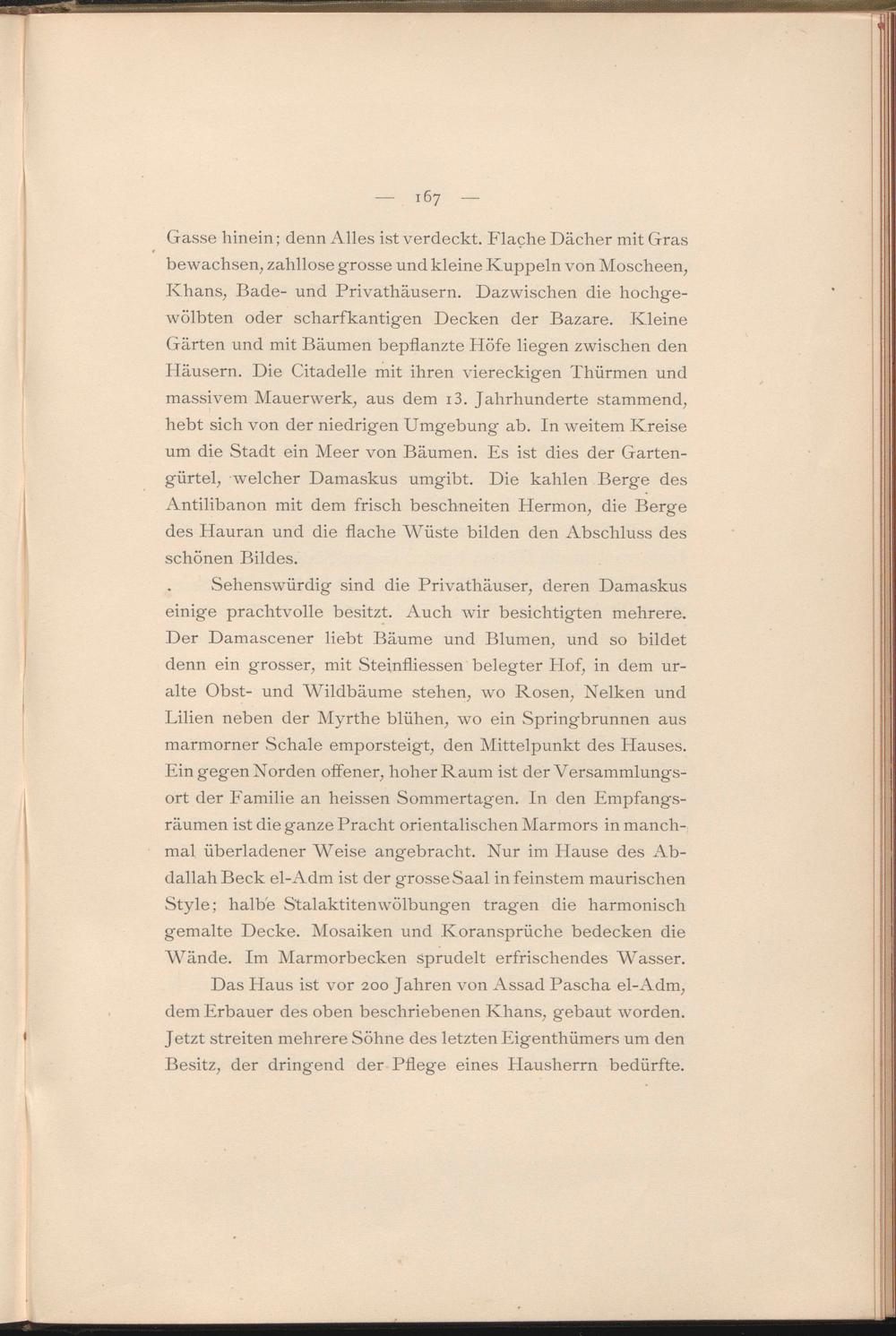 — 167 —

Gasse hinein; denn Alles ist verdeckt. Flache Dächer mit Gras bewachsen, zahllose grosse und kleine Kuppeln von Moscheen, Khans, Bade- und Privathäusern. Dazwischen die hochgewölbten oder scharfkantigen Decken der Bazare. Kleine Gärten und mit Bäumen bepflanzte Höfe liegen zwischen den Häusern. Die Citadelle mit ihren viereckigen Thürmen und massivem Mauerwerk, aus dem 13. Jahrhunderte stammend, hebt sich von der niedrigen Umgebung ab. In weitem Kreise um die Stadt ein Meer von Bäumen. Es ist dies der Gartengürtel, welcher Damaskus umgibt. Die kahlen Berge des Antilibanon mit dem frisch beschneiten Hermon, die Berge des Hauran und die flache Wüste bilden den Abschluss des schönen Bildes.

Sehenswürdig sind die Privathäuser, deren Damaskus einige prachtvolle besitzt. Auch wir besichtigten mehrere. Der Damascener liebt Bäume und Blumen, und so bildet denn ein grosser, mit Steinfliessen belegter Hof, in dem uralte Obst- und Wildbäume stehen, wo Rosen, Nelken und Lilien neben der Myrthe blühen, wo ein Springbrunnen aus marmorner Schale emporsteigt, den Mittelpunkt des Hauses. Ein gegen Norden offener, hoher Raum ist der Versammlungsort der Familie an heissen Sommertagen. In den Empfangsräumen ist die ganze Pracht orientalischen Marmors in manchmal überladener Weise angebracht. Nur im Hause des Abdallah Beck el-Adm ist der grosse Saal in feinstem maurischen Style; halbe Stalaktitenwölbungen tragen die harmonisch gemalte Decke. Mosaiken und Koransprüche bedecken die Wände. Im Marmorbecken sprudelt erfrischendes Wasser.

Das Haus ist vor 200 Jahren von Assad Pascha el-Adm, dem Erbauer des oben beschriebenen Khans, gebaut worden. Jetzt streiten mehrere Söhne des letzten Eigenthümers um den Besitz, der dringend der Pflege eines Hausherrn bedürfte.